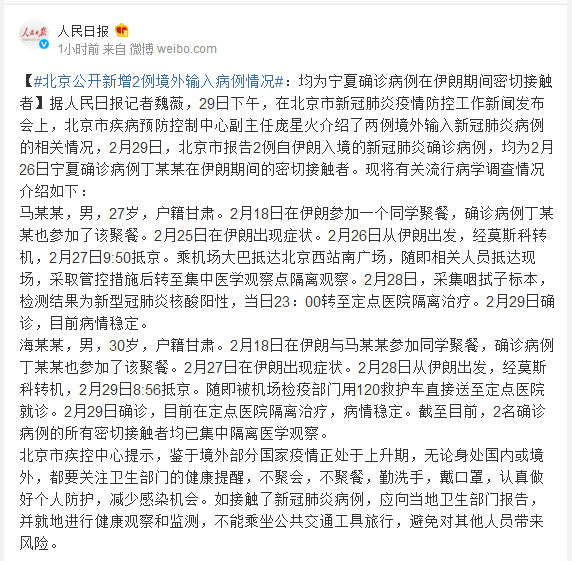 人民日报

1小时前 来自 微博 weibo.com

【#北京公开新增2例境外输入病例情况#：均为宁夏确诊病例在伊朗期间密切接触者】据人民日报记者魏薇，29日下午，在北京市新冠肺炎疫情防控工作新闻发布会上，北京市疾病预防控制中心副主任庞星火介绍了两例境外输入新冠肺炎病例的相关情况，2月29日，北京市报告2例自伊朗入境的新冠肺炎确诊病例，均为2月26日宁夏确诊病例丁某某在伊朗期间的密切接触者。现将有关流行病学调查情况介绍如下：
马某某，男，27岁，户籍甘肃。2月18日在伊朗参加一个同学聚餐，确诊病例丁某某也参加了该聚餐。2月25日在伊朗出现症状。2月26日从伊朗出发，经莫斯科转机，2月27日9:50抵京。乘机场大巴抵达北京西站南广场，随即相关人员抵达现场，采取管控措施后转至集中医学观察点隔离观察。2月28日，采集咽拭子标本，检测结果为新型冠肺炎核酸阳性，当日23：00转至定点医院隔离治疗。2月29日确诊，目前病情稳定。
海某某，男，30岁，户籍甘肃。2月18日在伊朗与马某某参加同学聚餐，确诊病例丁某某也参加了该聚餐。2月27日在伊朗出现症状。2月28日从伊朗出发，经莫斯科转机，2月29日8:56抵京。随即被机场检疫部门用120救护车直接送至定点医院就诊。2月29日确诊，目前在定点医院隔离治疗，病情稳定。截至目前，2名确诊病例的所有密切接触者均已集中隔离医学观察。
北京市疾控中心提示，鉴于境外部分国家疫情正处于上升期，无论身处国内或境外，都要关注卫生部门的健康提醒，不聚会，不聚餐，勤洗手，戴口罩，认真做好个人防护，减少感染机会。如接触了新冠肺炎病例，应向当地卫生部门报告，并就地进行健康观察和监测，不能乘坐公共交通工具旅行，避免对其他人员带来风险。